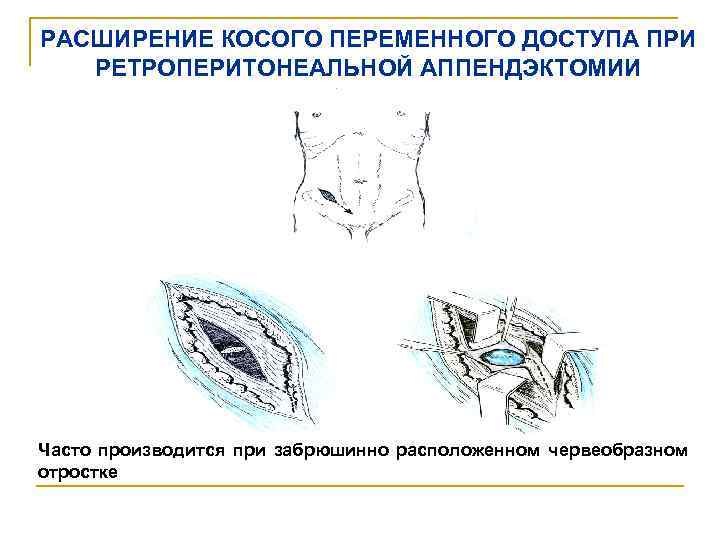 РАСШИРЕНИЕ КОСОГО ПЕРЕМЕННОГО ДОСТУПА ПРИ РЕТРОПЕРИТОНЕАЛЬНОЙ АППЕНДЭКТОМИИ

Часто производится при забрюшинно расположенном червеобразном отростке